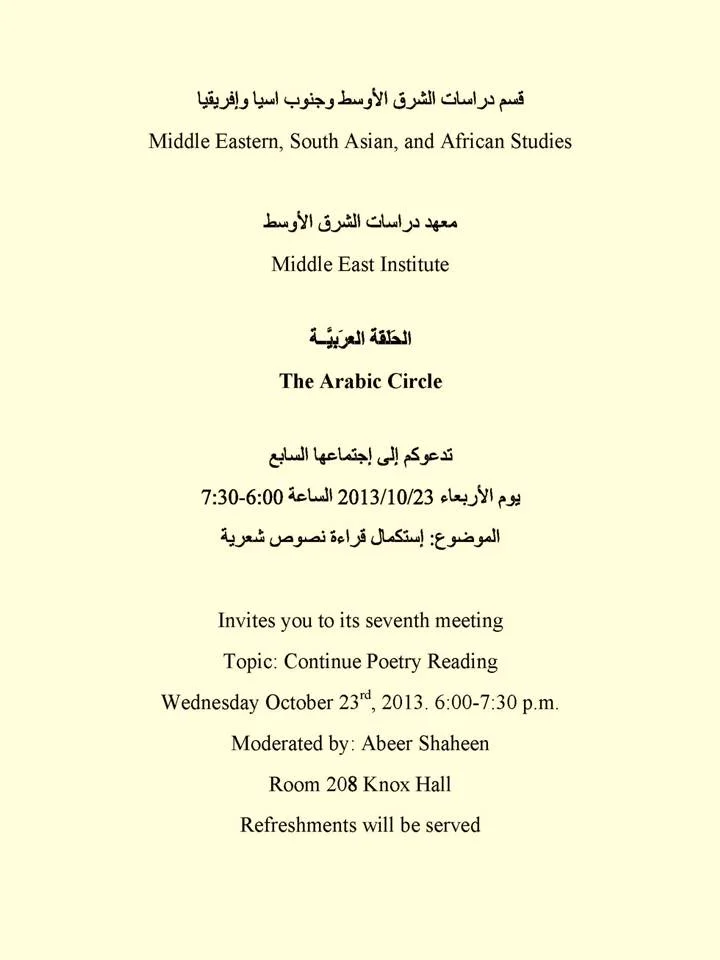 قسم دراسات الشرق الأوسط وجنوب اسيا وإفريقيا

Middle Eastern, South Asian, and African Studies

معهد دراسات الشرق الأوسط

Middle East Institute

الحَلقة العرَبيَّـة

The Arabic Circle

تدعوكم إلى إجتماعها السابع

يوم الأربعاء 2013/10/23 الساعة 6:00-7:30

الموضوع: إستكمال قراءة نصوص شعرية

Invites you to its seventh meeting

Topic: Continue Poetry Reading

Wednesday October 23$^{rd}$, 2013. 6:00-7:30 p.m.

Moderated by: Abeer Shaheen

Room 208 Knox Hall

Refreshments will be served